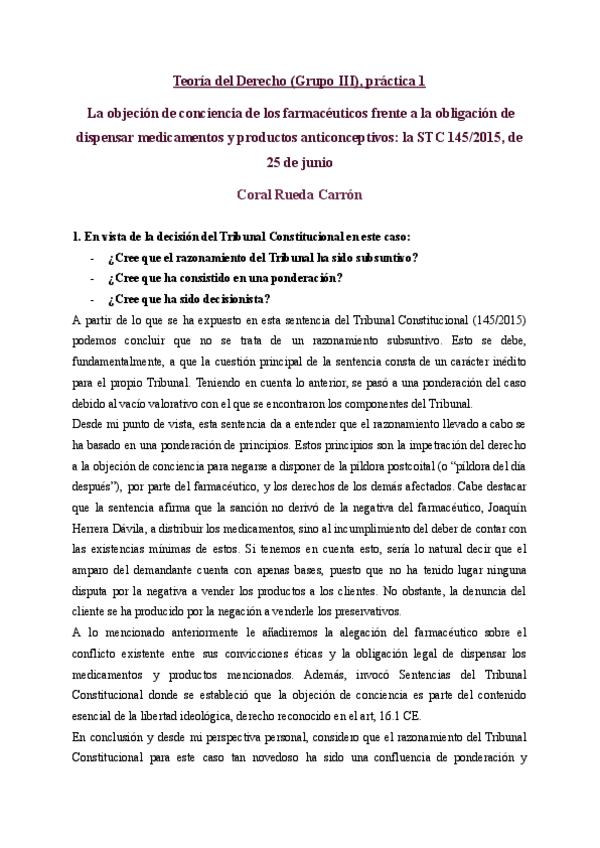 Teoría del Derecho (Grupo III), práctica 1

La objeción de conciencia de los farmacéuticos frente a la obligación de dispensar medicamentos y productos anticonceptivos: la STC 145/2015, de 25 de junio

Coral Rueda Carrón

1. En vista de la decisión del Tribunal Constitucional en este caso:

- ¿Cree que el razonamiento del Tribunal ha sido subsuntivo?
- ¿Cree que ha consistido en una ponderación?
- ¿Cree que ha sido decisionista?

A partir de lo que se ha expuesto en esta sentencia del Tribunal Constitucional (145/2015) podemos concluir que no se trata de un razonamiento subsuntivo. Esto se debe, fundamentalmente, a que la cuestión principal de la sentencia consta de un carácter inédito para el propio Tribunal. Teniendo en cuenta lo anterior, se pasó a una ponderación del caso debido al vacío valorativo con el que se encontraron los componentes del Tribunal.

Desde mi punto de vista, esta sentencia da a entender que el razonamiento llevado a cabo se ha basado en una ponderación de principios. Estos principios son la impetración del derecho a la objeción de conciencia para negarse a disponer de la píldora postcoital (o "píldora del día después"), por parte del farmacéutico, y los derechos de los demás afectados. Cabe destacar que la sentencia afirma que la sanción no derivó de la negativa del farmacéutico, Joaquín Herrera Dávila, a distribuir los medicamentos, sino al incumplimiento del deber de contar con las existencias mínimas de estos. Si tenemos en cuenta esto, sería lo natural decir que el amparo del demandante cuenta con apenas bases, puesto que no ha tenido lugar ninguna disputa por la negativa a vender los productos a los clientes. No obstante, la denuncia del cliente se ha producido por la negación a venderle los preservativos.

A lo mencionado anteriormente le añadiremos la alegación del farmacéutico sobre el conflicto existente entre sus convicciones éticas y la obligación legal de dispensar los medicamentos y productos mencionados. Además, invocó Sentencias del Tribunal Constitucional donde se estableció que la objeción de conciencia es parte del contenido esencial de la libertad ideológica, derecho reconocido en el art, 16.1 CE.

En conclusión y desde mi perspectiva personal, considero que el razonamiento del Tribunal Constitucional para este caso tan novedoso ha sido una confluencia de ponderación y